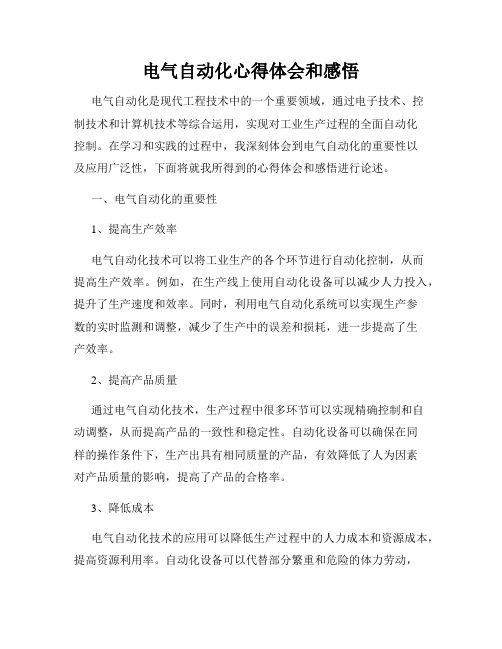 电气自动化心得体会和感悟

电气自动化是现代工程技术中的一个重要领域，通过电子技术、控制技术和计算机技术等综合运用，实现对工业生产过程的全面自动化控制。在学习和实践的过程中，我深刻体会到电气自动化的重要性以及应用广泛性，下面将就我所得到的心得体会和感悟进行论述。

一、电气自动化的重要性

1、提高生产效率

电气自动化技术可以将工业生产的各个环节进行自动化控制，从而提高生产效率。例如，在生产线上使用自动化设备可以减少人力投入，提升了生产速度和效率。同时，利用电气自动化系统可以实现生产参数的实时监测和调整，减少了生产中的误差和损耗，进一步提高了生产效率。

2、提高产品质量

通过电气自动化技术，生产过程中很多环节可以实现精确控制和自动调整，从而提高产品的一致性和稳定性。自动化设备可以确保在同样的操作条件下，生产出具有相同质量的产品，有效降低了人为因素对产品质量的影响，提高了产品的合格率。

3、降低成本

电气自动化技术的应用可以降低生产过程中的人力成本和资源成本，提高资源利用率。自动化设备可以代替部分繁重和危险的体力劳动，